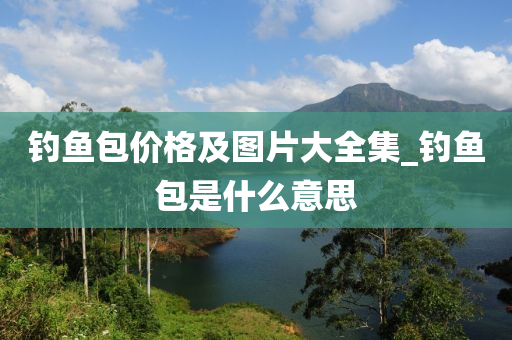 钓鱼包价格及图片大全集_钓鱼包是什么意思